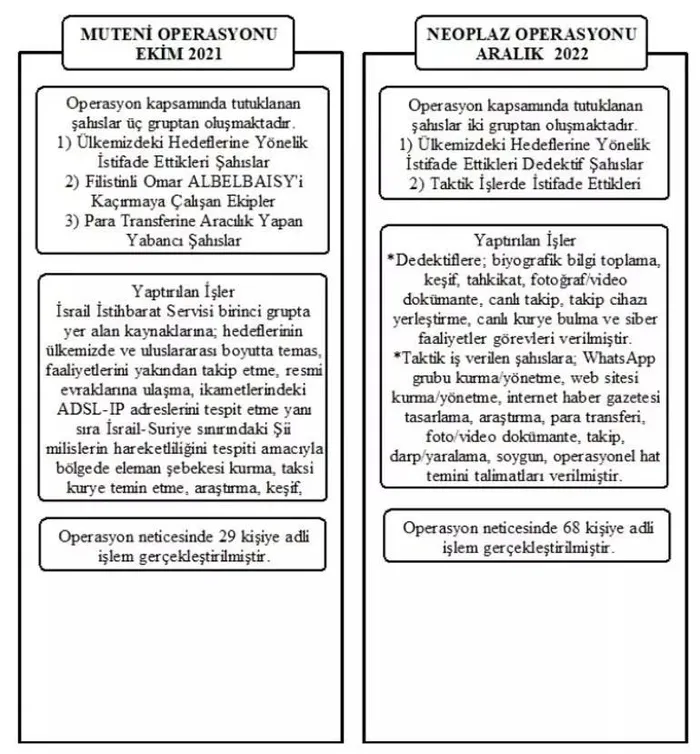 MUTENİ OPERASYONU
EKİM 2021

Operasyon kapsamında tutuklanan şahıslar üç gruptan oluşmaktadır.
1) Ülkemizdeki Hedeflerine Yönelik İstifade Ettikleri Şahıslar
2) Filistinli Omar ALBELBAISY'i Kaçırmaya Çalışan Ekipler
3) Para Transferine Aracılık Yapan Yabancı Şahıslar

Yaptırılan İşler
İsrail İstihbarat Servisi birinci grupta yer alan kaynaklarına; hedeflerinin ülkemizde ve uluslararası boyutta temas, faaliyetlerini yakından takip etme, resmi evraklarına ulaşma, ikametlerindeki ADSL-IP adreslerini tespit etme yanı sıra İsrail-Suriye sınırındaki Şii milislerin hareketliliğini tespiti amacıyla bölgede eleman şebekesi kurma, taksi kurye temin etme, araştırma, keşif,

Operasyon neticesinde 29 kişiye adli işlem gerçekleştirilmiştir.

NEOPLAZ OPERASYONU
ARALIK 2022

Operasyon kapsamında tutuklanan şahıslar iki gruptan oluşmaktadır.
1) Ülkemizdeki Hedeflerine Yönelik İstifade Ettikleri Dedektif Şahıslar
2) Taktik İşlerde İstifade Ettikleri

Yaptırılan İşler
*Dedektiflere; biyografik bilgi toplama, keşif, tahkikat, fotoğraf/video dokümante, canlı takip, takip cihazı yerleştirme, canlı kurye bulma ve siber faaliyetler görevleri verilmiştir.
*Taktik iş verilen şahıslara; WhatsApp grubu kurma/yönetme, web sitesi kurma/yönetme, internet haber gazetesi tasarlama, araştırma, para transferi, foto/video dokümante, takip, darp/yaralama, soygun, operasyonel hat temini talimatları verilmiştir.

Operasyon neticesinde 68 kişiye adli işlem gerçekleştirilmiştir.